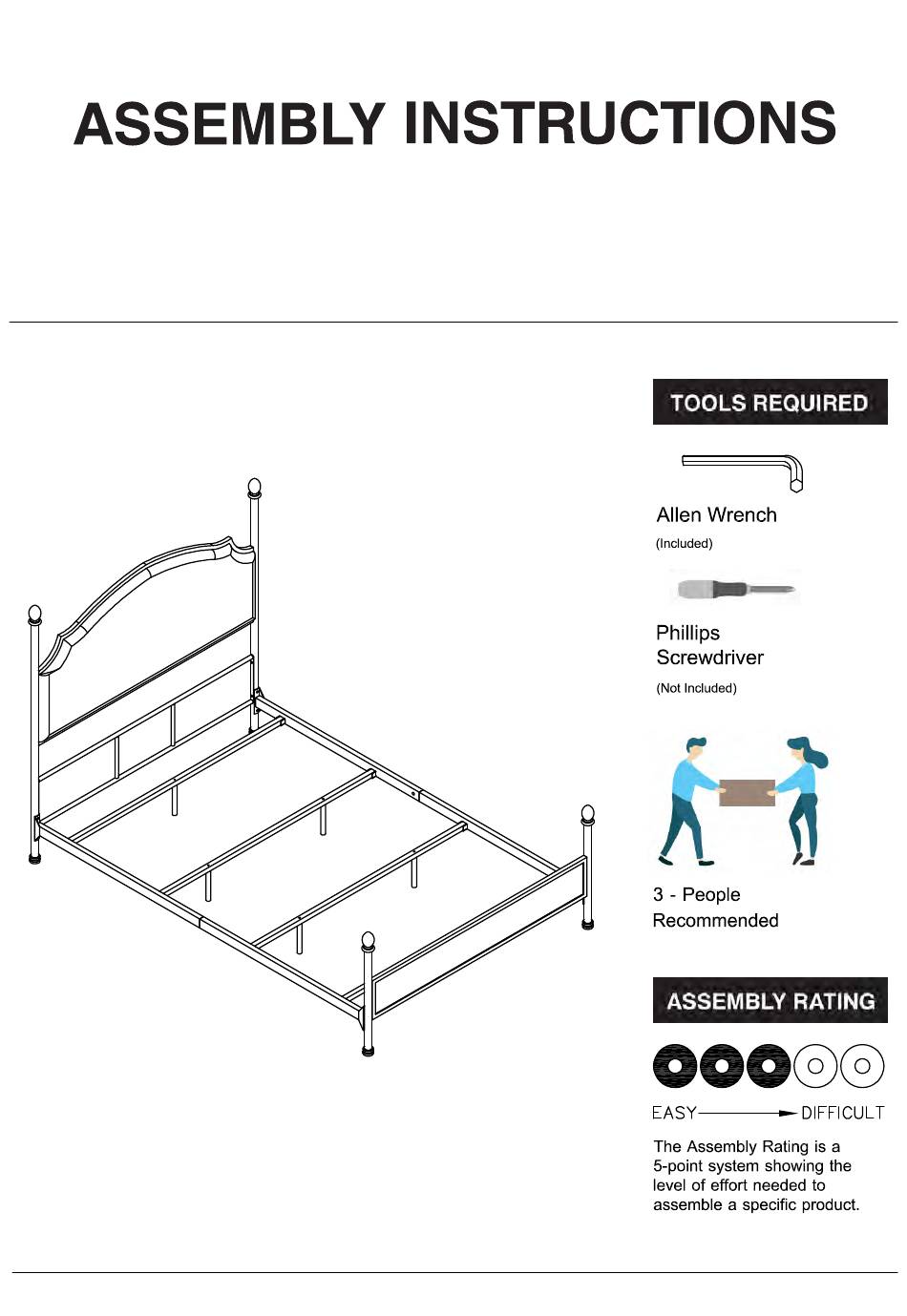 ASSEMBLY INSTRUCTIONS

TOOLS REQUIRED

Allen Wrench
(Included)

Phillips
Screwdriver
(Not Included)

3 - People
Recommended

ASSEMBLY RATING

EASY DIFFICULT

The Assembly Rating is a 5-point system showing the level of effort needed to assemble a specific product.